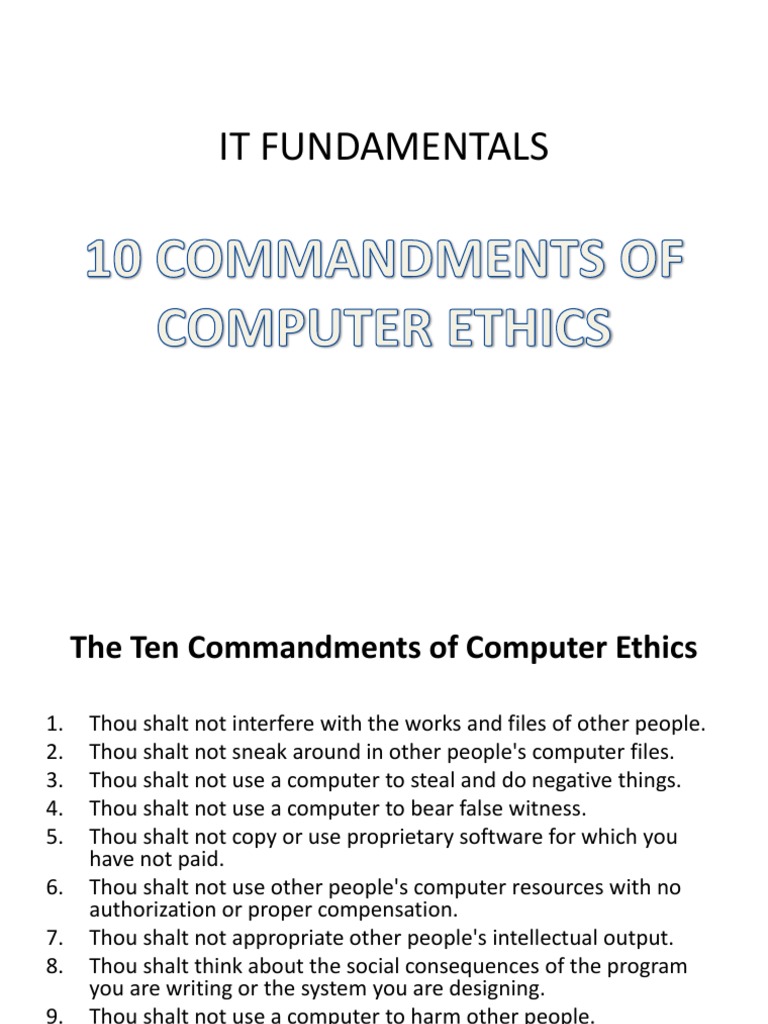 IT FUNDAMENTALS

10 COMMANDMENTS OF COMPUTER ETHICS

The Ten Commandments of Computer Ethics

1. Thou shalt not interfere with the works and files of other people.
2. Thou shalt not sneak around in other people's computer files.
3. Thou shalt not use a computer to steal and do negative things.
4. Thou shalt not use a computer to bear false witness.
5. Thou shalt not copy or use proprietary software for which you have not paid.
6. Thou shalt not use other people's computer resources with no authorization or proper compensation.
7. Thou shalt not appropriate other people's intellectual output.
8. Thou shalt think about the social consequences of the program you are writing or the system you are designing.
9. Thou shalt not use a computer to harm other people.